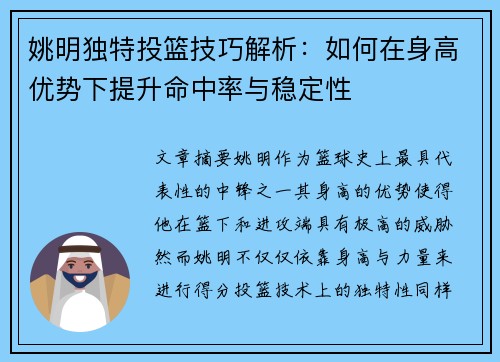 姚明独特投篮技巧解析：如何在身高优势下提升命中率与稳定性

文章摘要姚明作为篮球史上最具代表性的中锋之一其身高的优势使得他在篮下和进攻端具有极高的威胁然而姚明不仅仅依靠身高与力量来进行得分投篮技术上的独特性同样